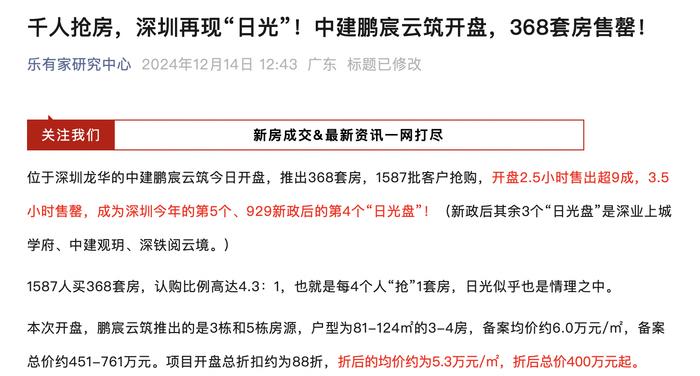 千人抢房，深圳再现“日光”！中建鹏宸云筑开盘，368套房售罄！

乐有家研究中心 2024年12月14日 12:43 广东 标题已修改

关注我们

新房成交&最新资讯一网打尽

位于深圳龙华的中建鹏宸云筑今日开盘，推出368套房，1587批客户抢购，开盘2.5小时售出超9成，3.5小时售罄，成为深圳今年的第5个、929新政后的第4个“日光盘”！（新政后其余3个“日光盘”是深业上城学府、中建观玥、深铁阅云境。）

1587人买368套房，认购比例高达4.3：1，也就是每4个人“抢”1套房，日光似乎也是情理之中。

本次开盘，鹏宸云筑推出的是3栋和5栋房源，户型为81-124㎡的3-4房，备案均价约6.0万元/㎡，备案总价约451-761万元。项目开盘总折扣约为88折，折后的均价约为5.3万元/㎡，折后总价400万元起。